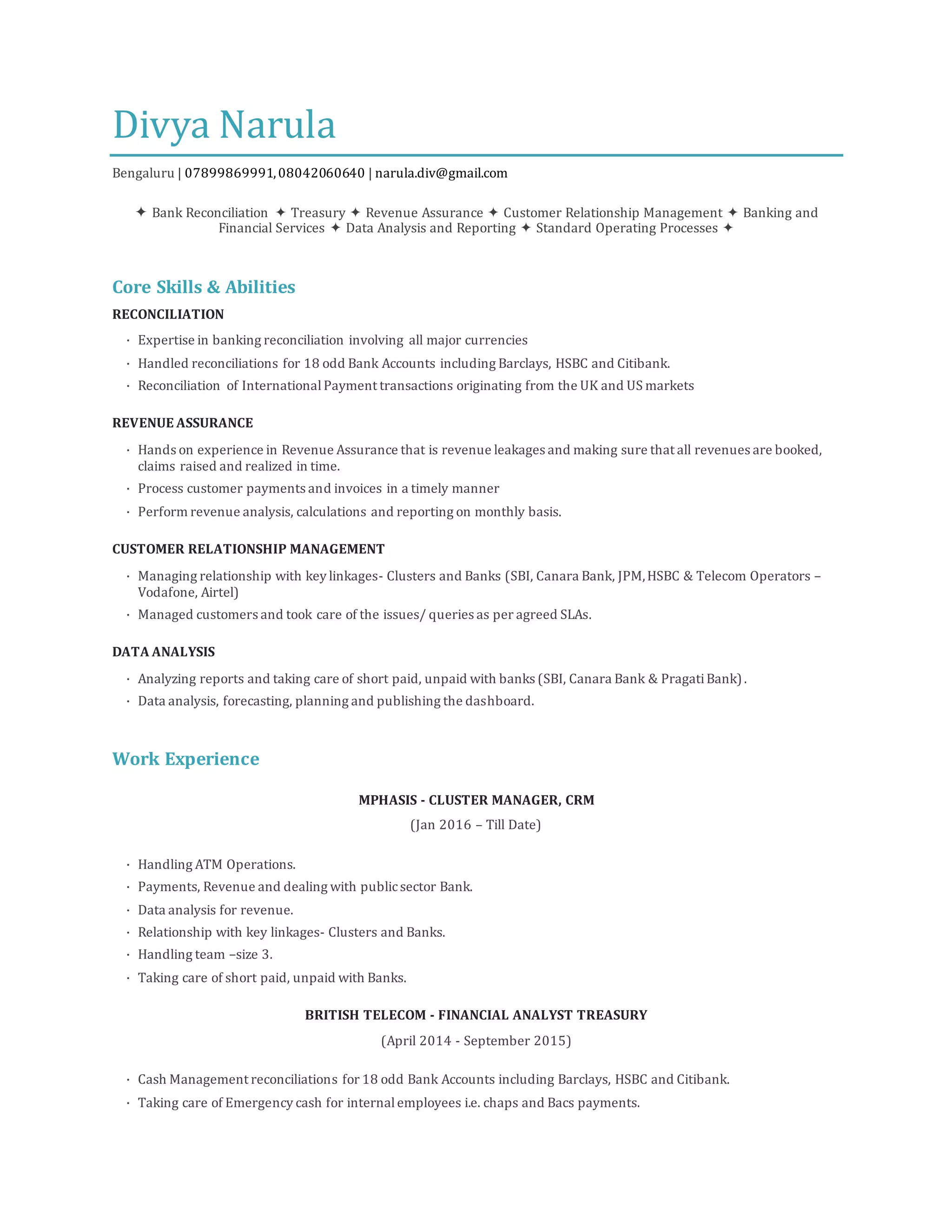 Divya Narula

Bengaluru | 07899869991, 08042060640 | narula.div@gmail.com

✦ Bank Reconciliation ✦ Treasury ✦ Revenue Assurance ✦ Customer Relationship Management ✦ Banking and Financial Services ✦ Data Analysis and Reporting ✦ Standard Operating Processes ✦

Core Skills & Abilities

RECONCILIATION

· Expertise in banking reconciliation involving all major currencies
· Handled reconciliations for 18 odd Bank Accounts including Barclays, HSBC and Citibank.
· Reconciliation of International Payment transactions originating from the UK and US markets

REVENUE ASSURANCE

· Hands on experience in Revenue Assurance that is revenue leakages and making sure that all revenues are booked, claims raised and realized in time.
· Process customer payments and invoices in a timely manner
· Perform revenue analysis, calculations and reporting on monthly basis.

CUSTOMER RELATIONSHIP MANAGEMENT

· Managing relationship with key linkages- Clusters and Banks (SBI, Canara Bank, JPM, HSBC & Telecom Operators – Vodafone, Airtel)
· Managed customers and took care of the issues/ queries as per agreed SLAs.

DATA ANALYSIS

· Analyzing reports and taking care of short paid, unpaid with banks (SBI, Canara Bank & Pragati Bank).
· Data analysis, forecasting, planning and publishing the dashboard.

Work Experience

MPHASIS - CLUSTER MANAGER, CRM

(Jan 2016 – Till Date)

· Handling ATM Operations.
· Payments, Revenue and dealing with public sector Bank.
· Data analysis for revenue.
· Relationship with key linkages- Clusters and Banks.
· Handling team –size 3.
· Taking care of short paid, unpaid with Banks.

BRITISH TELECOM - FINANCIAL ANALYST TREASURY

(April 2014 - September 2015)

· Cash Management reconciliations for 18 odd Bank Accounts including Barclays, HSBC and Citibank.
· Taking care of Emergency cash for internal employees i.e. chaps and Bacs payments.